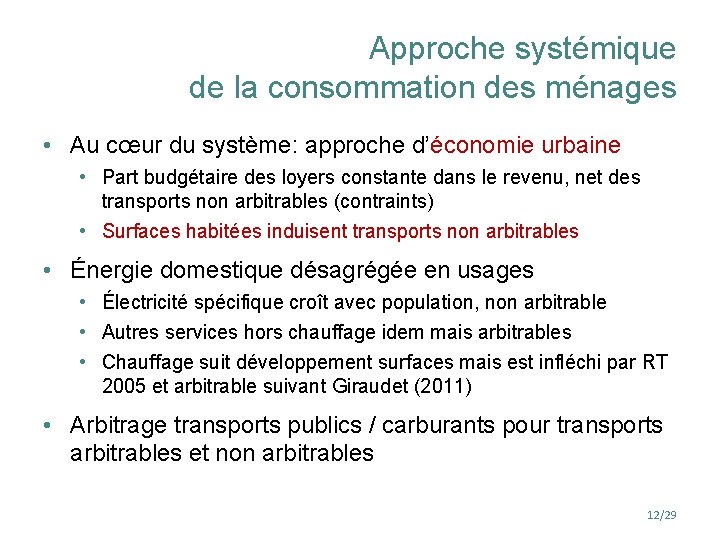 Approche systémique de la consommation des ménages

• Au cœur du système: approche d'économie urbaine
  • Part budgétaire des loyers constante dans le revenu, net des transports non arbitrables (contraints)
  • Surfaces habitées induisent transports non arbitrables

• Énergie domestique désagrégée en usages
  • Électricité spécifique croît avec population, non arbitrable
  • Autres services hors chauffage idem mais arbitrables
  • Chauffage suit développement surfaces mais est infléchi par RT 2005 et arbitrable suivant Giraudet (2011)

• Arbitrage transports publics / carburants pour transports arbitrables et non arbitrables

12/29